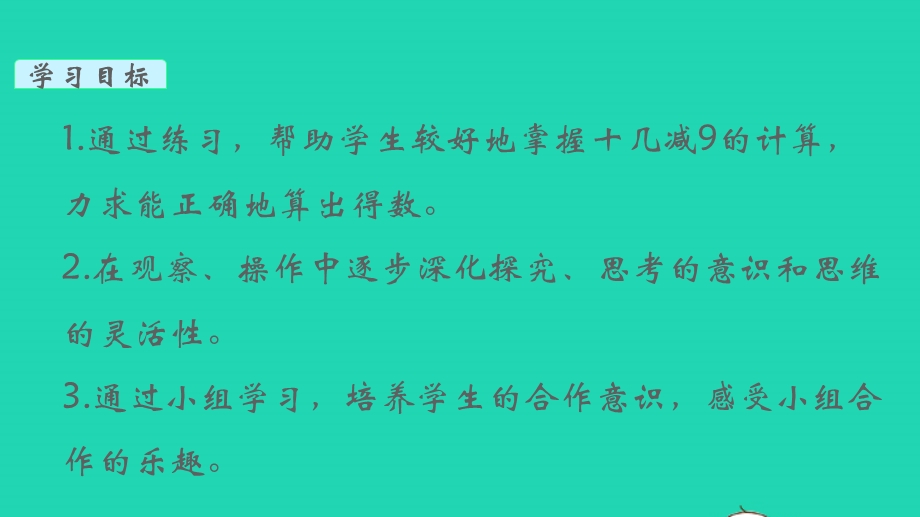 学习目标

1.通过练习，帮助学生较好地掌握十几减9的计算，力求能正确地算出得数。

2.在观察、操作中逐步深化探究、思考的意识和思维的灵活性。

3.通过小组学习，培养学生的合作意识，感受小组合作的乐趣。